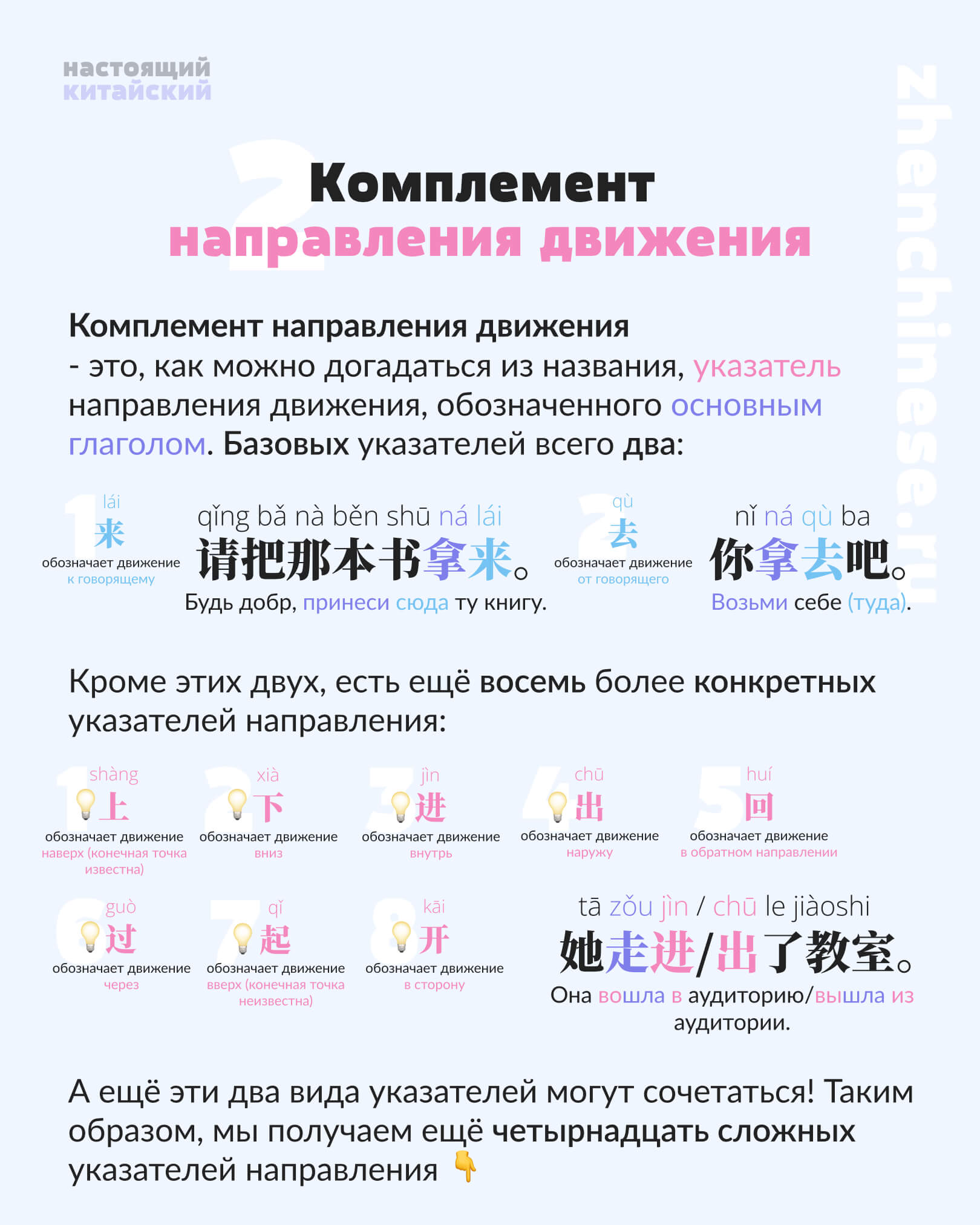 настоящий
китайский

zhenchinese.ru

2

Комплемент
направления движения

Комплемент направления движения
- это, как можно догадаться из названия, указатель направления движения, обозначенного основным глаголом. Базовых указателей всего два:

1
lái
来
обозначает движение к говорящему

qǐng bǎ nà běn shū ná lái
请把那本书拿来。
Будь добр, принеси сюда ту книгу.

2
qù
去
обозначает движение от говорящего

nǐ ná qù ba
你拿去吧。
Возьми себе (туда).

Кроме этих двух, есть ещё восемь более конкретных указателей направления:

1
shàng
上
обозначает движение наверх (конечная точка известна)

2
xià
下
обозначает движение вниз

3
jìn
进
обозначает движение внутрь

4
chū
出
обозначает движение наружу

5
huí
回
обозначает движение в обратном направлении

6
guò
过
обозначает движение через

7
qǐ
起
обозначает движение вверх (конечная точка неизвестна)

8
kāi
开
обозначает движение в сторону

tā zǒu jìn / chū le jiàoshi
她走进/出了教室。
Она вошла в аудиторию/вышла из аудитории.

А ещё эти два вида указателей могут сочетаться! Таким образом, мы получаем ещё четырнадцать сложных указателей направления 👇